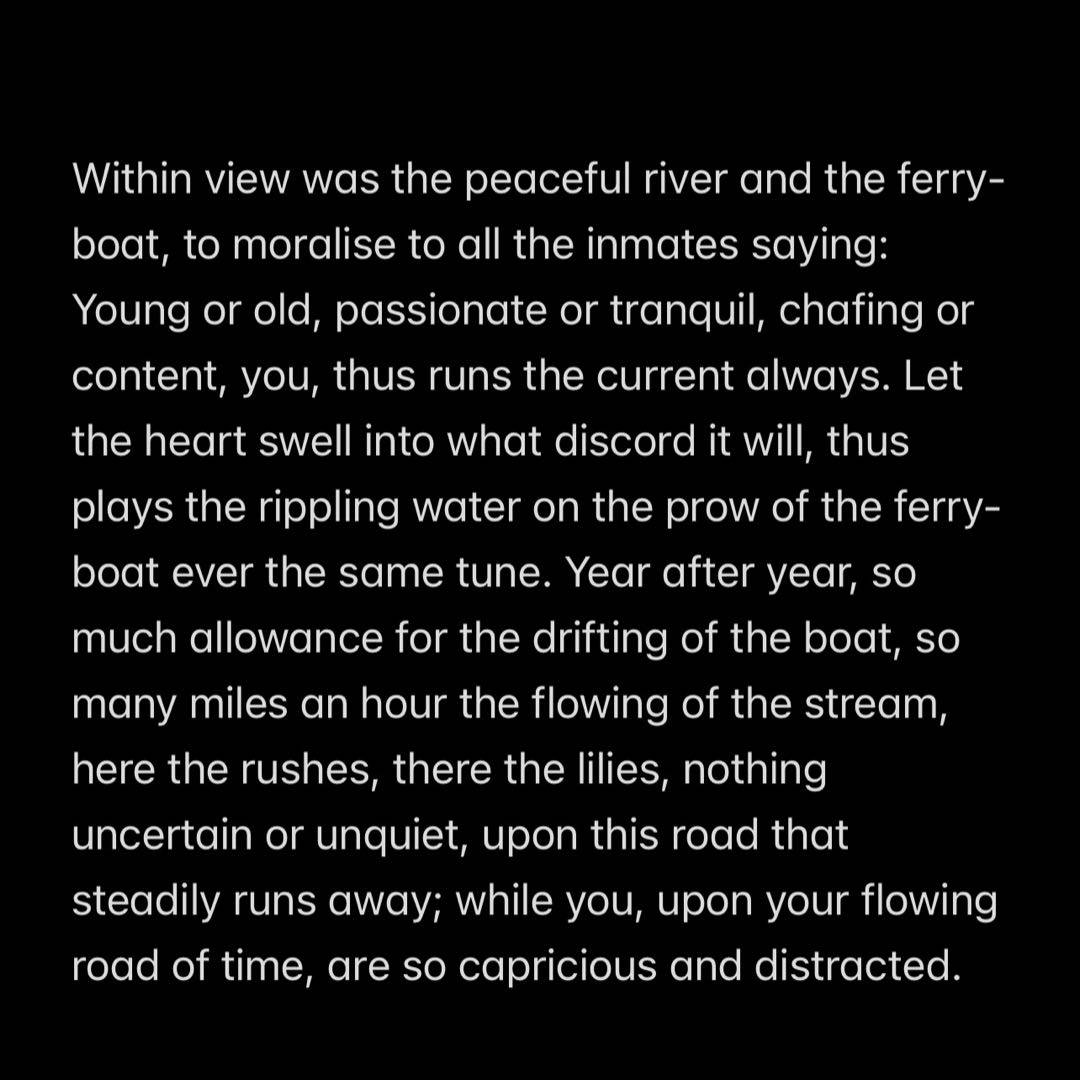 Within view was the peaceful river and the ferry-boat, to moralise to all the inmates saying: Young or old, passionate or tranquil, chafing or content, you, thus runs the current always. Let the heart swell into what discord it will, thus plays the rippling water on the prow of the ferry-boat ever the same tune. Year after year, so much allowance for the drifting of the boat, so many miles an hour the flowing of the stream, here the rushes, there the lilies, nothing uncertain or unquiet, upon this road that steadily runs away; while you, upon your flowing road of time, are so capricious and distracted.